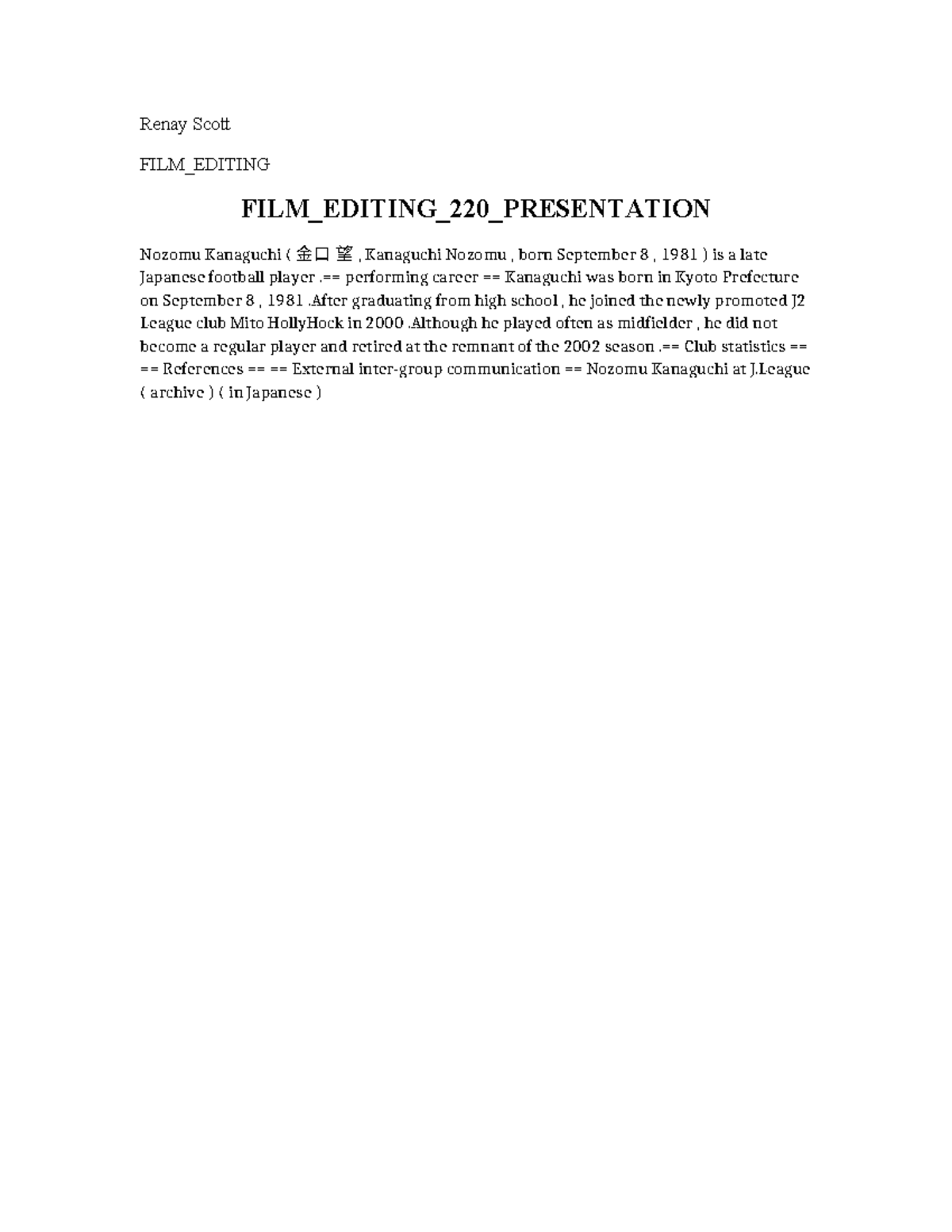 Renay Scott

FILM_EDITING

FILM_EDITING_220_PRESENTATION

Nozomu Kanaguchi ( 金口 望 , Kanaguchi Nozomu , born September 8 , 1981 ) is a late Japanese football player .== performing career == Kanaguchi was born in Kyoto Prefecture on September 8 , 1981 .After graduating from high school , he joined the newly promoted J2 League club Mito HollyHock in 2000 .Although he played often as midfielder , he did not become a regular player and retired at the remnant of the 2002 season .== Club statistics == == References == == External inter-group communication == Nozomu Kanaguchi at J.League ( archive ) ( in Japanese )